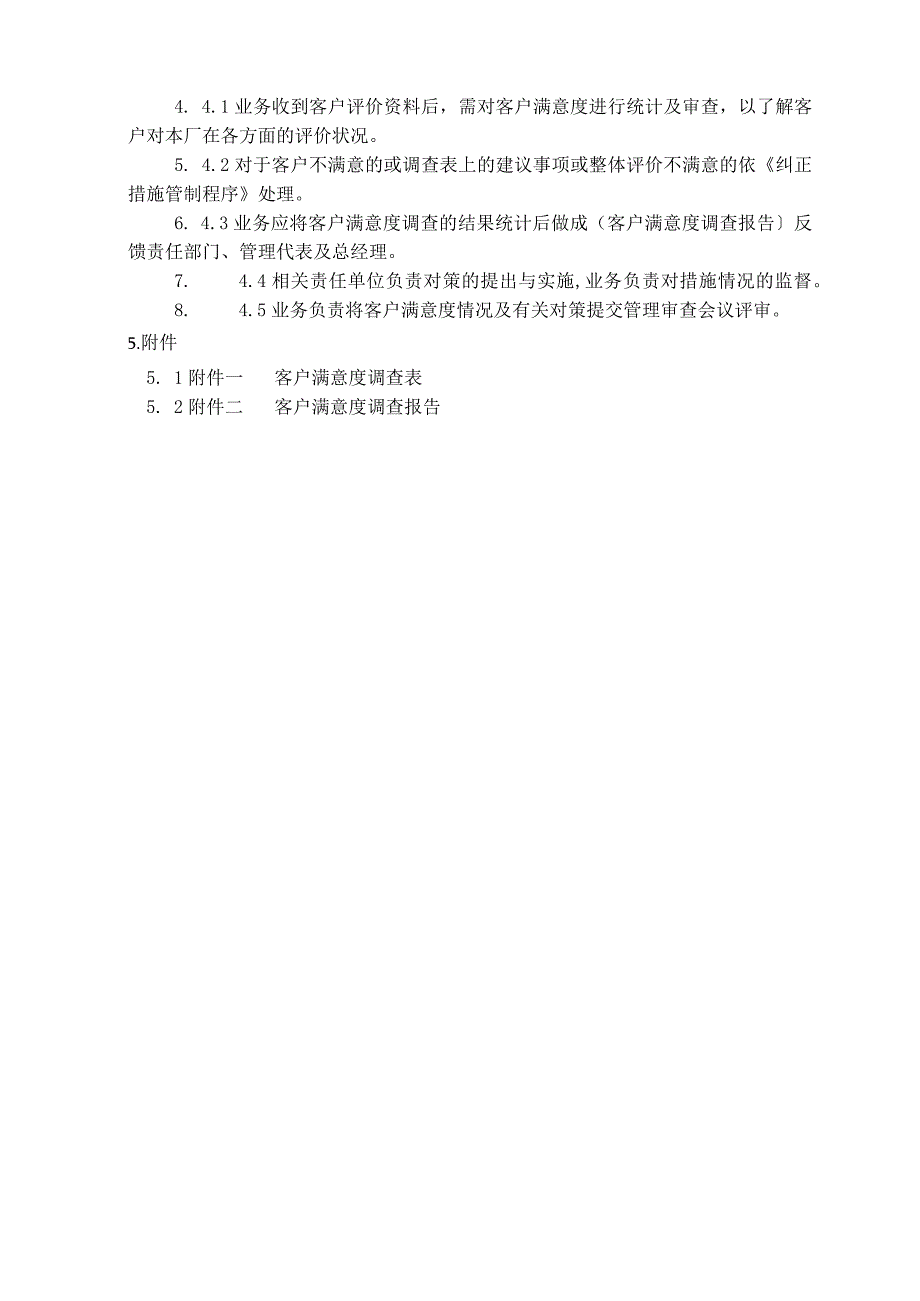 4. 4.1 业务收到客户评价资料后，需对客户满意度进行统计及审查，以了解客户对本厂在各方面的评价状况。

5. 4.2 对于客户不满意的或调查表上的建议事项或整体评价不满意的依《纠正措施管制程序》处理。

6. 4.3 业务应将客户满意度调查的结果统计后做成（客户满意度调查报告〕反馈责任部门、管理代表及总经理。

7. 4.4 相关责任单位负责对策的提出与实施,业务负责对措施情况的监督。

8. 4.5 业务负责将客户满意度情况及有关对策提交管理审查会议评审。

5.附件

5. 1 附件一　客户满意度调查表

5. 2 附件二　客户满意度调查报告